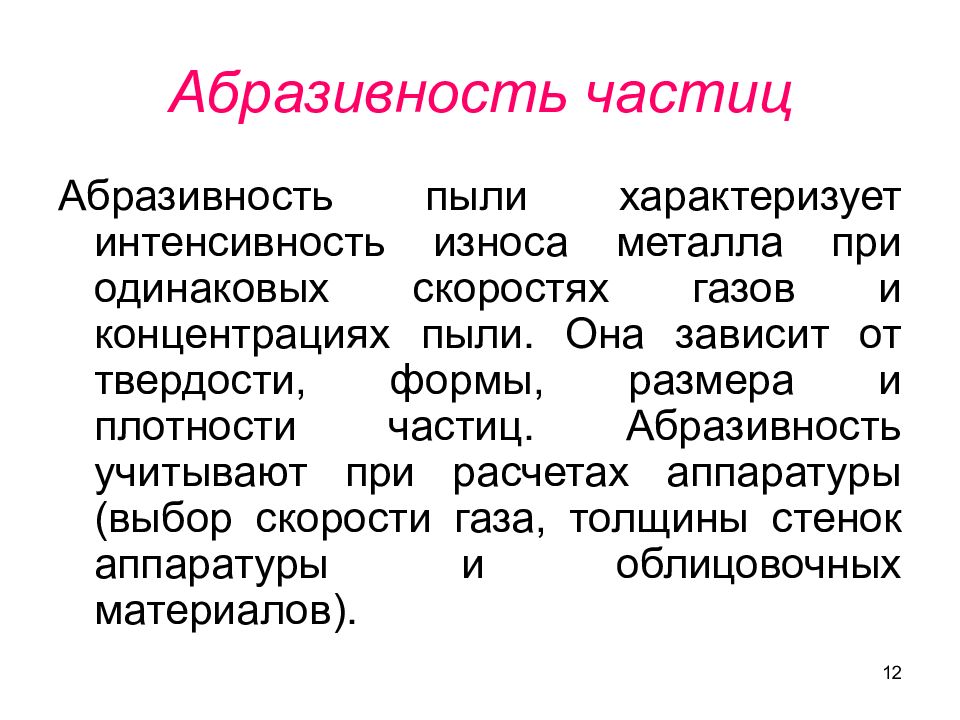 Абразивность частиц

Абразивность пыли характеризует интенсивность износа металла при одинаковых скоростях газов и концентрациях пыли. Она зависит от твердости, формы, размера и плотности частиц. Абразивность учитывают при расчетах аппаратуры (выбор скорости газа, толщины стенок аппаратуры и облицовочных материалов).

12